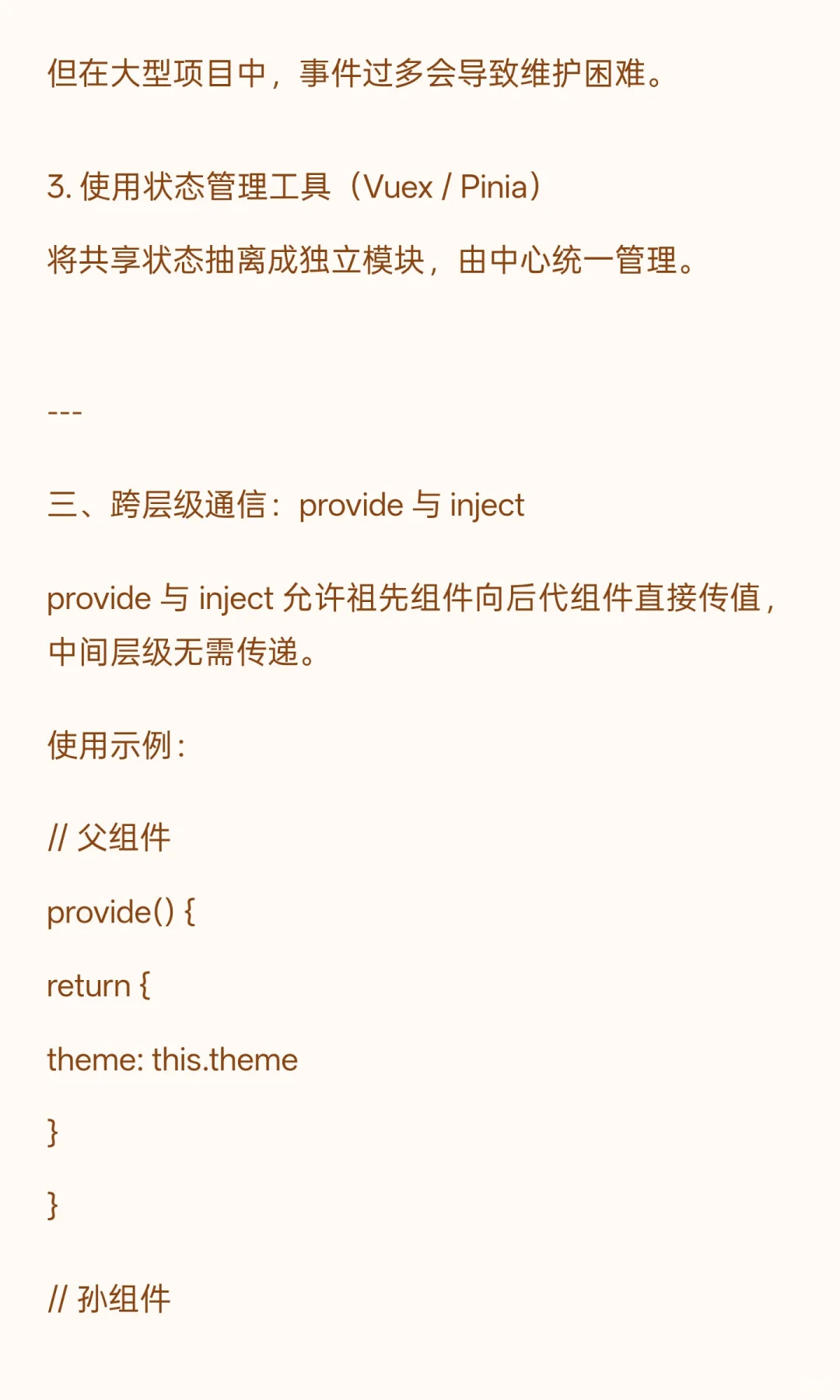 但在大型项目中，事件过多会导致维护困难。

3. 使用状态管理工具（Vuex / Pinia）

将共享状态抽离成独立模块，由中心统一管理。

---

三、跨层级通信：provide 与 inject

provide 与 inject 允许祖先组件向后代组件直接传值，中间层级无需传递。

使用示例：

// 父组件

provide() {

return {

theme: this.theme

}

}

// 孙组件